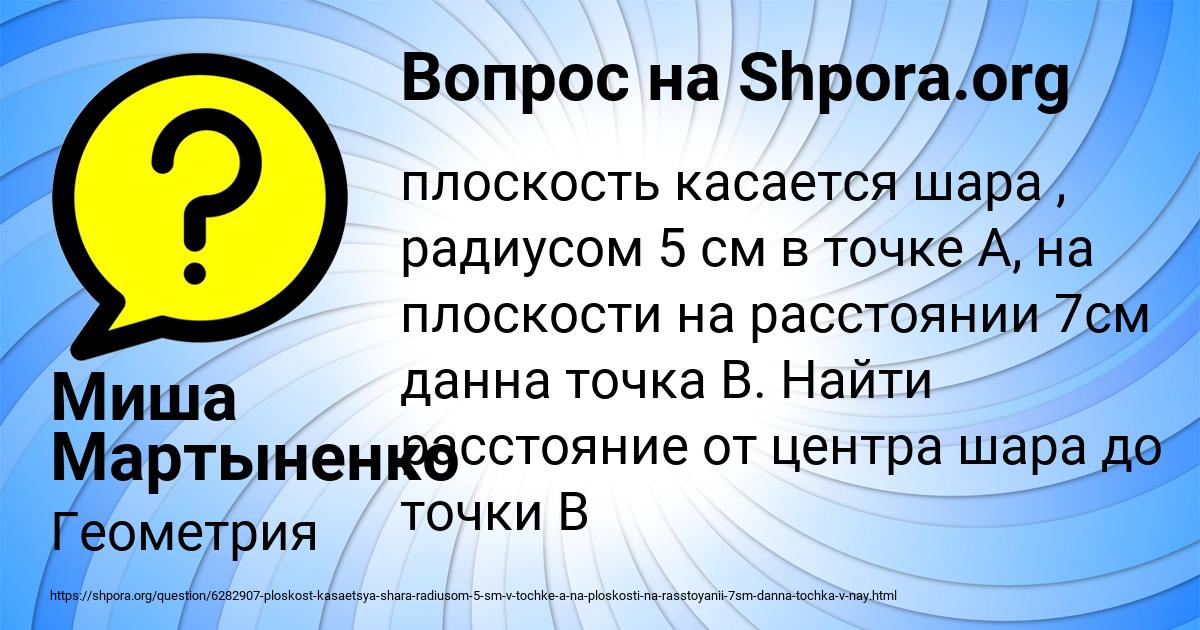 Вопрос на Shpora.org

плоскость касается шара , радиусом 5 см в точке А, на плоскости на расстоянии 7см данна точка В. Найти расстояние от центра шара до точки В

Миша Мартыненко

Геометрия

https://shpora.org/question/6282907-ploskost-kasaetsya-shara-radiusom-5-sm-v-tochke-a-na-ploskosti-na-rasstoyanii-7sm-danna-tochka-v-nay.html